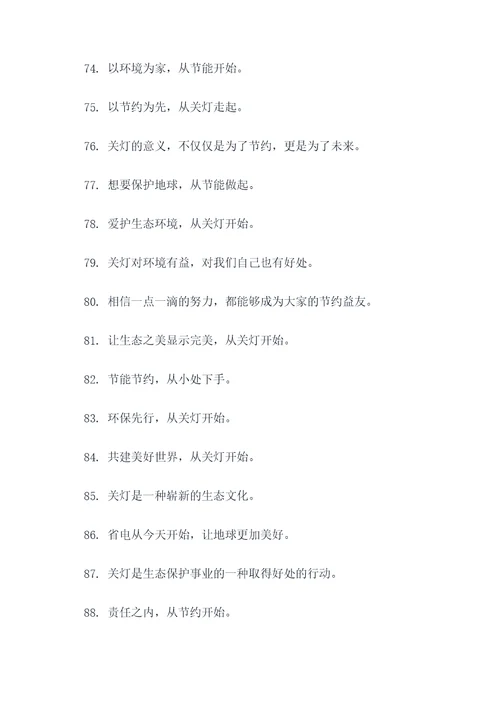 74. 以环境为家，从节能开始。

75. 以节约为先，从关灯走起。

76. 关灯的意义，不仅仅是为了节约，更是为了未来。

77. 想要保护地球，从节能做起。

78. 爱护生态环境，从关灯开始。

79. 关灯对环境有益，对我们自己也有好处。

80. 相信一点一滴的努力，都能够成为大家的节约益友。

81. 让生态之美显示完美，从关灯开始。

82. 节能节约，从小处下手。

83. 环保先行，从关灯开始。

84. 共建美好世界，从关灯开始。

85. 关灯是一种崭新的生态文化。

86. 省电从今天开始，让地球更加美好。

87. 关灯是生态保护事业的一种取得好处的行动。

88. 责任之内，从节约开始。